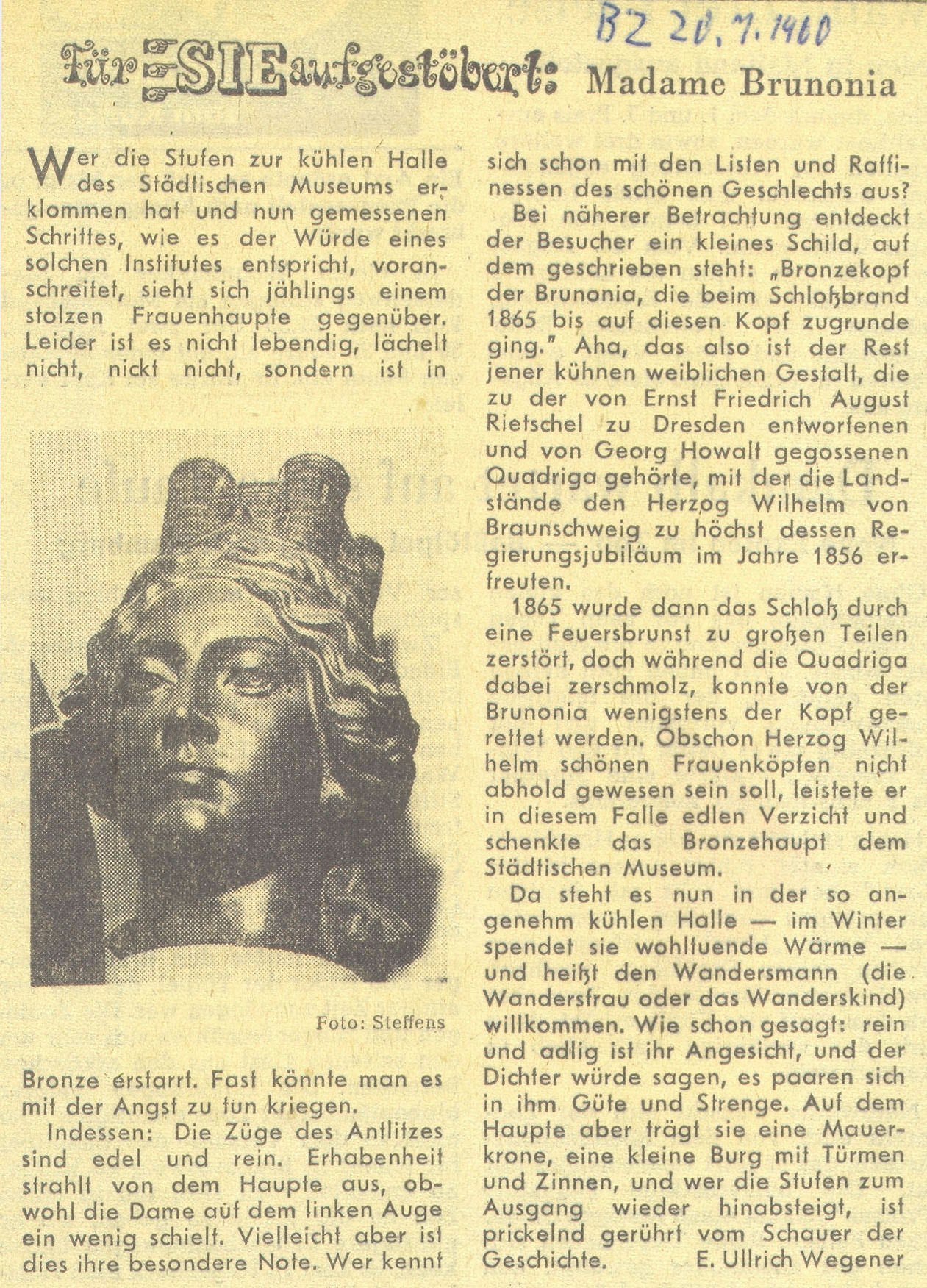 BZ 20. 7. 1960

Für SIE aufgestöbert: Madame Brunonia

Wer die Stufen zur kühlen Halle des Städtischen Museums erklommen hat und nun gemessenen Schrittes, wie es der Würde eines solchen Institutes entspricht, voranschreitet, sieht sich jählings einem stolzen Frauenhaupte gegenüber. Leider ist es nicht lebendig, lächelt nicht, nickt nicht, sondern ist in

Foto: Steffens

Bronze erstarrt. Fast könnte man es mit der Angst zu tun kriegen.

Indessen: Die Züge des Antlitzes sind edel und rein. Erhabenheit strahlt von dem Haupte aus, obwohl die Dame auf dem linken Auge ein wenig schielt. Vielleicht aber ist dies ihre besondere Note. Wer kennt sich schon mit den Listen und Raffinessen des schönen Geschlechts aus?

Bei näherer Betrachtung entdeckt der Besucher ein kleines Schild, auf dem geschrieben steht: „Bronzekopf der Brunonia, die beim Schloßbrand 1865 bis auf diesen Kopf zugrunde ging." Aha, das also ist der Rest jener kühnen weiblichen Gestalt, die zu der von Ernst Friedrich August Rietschel zu Dresden entworfenen und von Georg Howalt gegossenen Quadriga gehörte, mit der die Landstände den Herzog Wilhelm von Braunschweig zu höchst dessen Regierungsjubiläum im Jahre 1856 erfreuten.

1865 wurde dann das Schloß durch eine Feuersbrunst zu großen Teilen zerstört, doch während die Quadriga dabei zerschmolz, konnte von der Brunonia wenigstens der Kopf gerettet werden. Obschon Herzog Wilhelm schönen Frauenköpfen nicht abhold gewesen sein soll, leistete er in diesem Falle edlen Verzicht und schenkte das Bronzehaupt dem Städtischen Museum.

Da steht es nun in der so angenehm kühlen Halle — im Winter spendet sie wohltuende Wärme — und heißt den Wandersmann (die Wandersfrau oder das Wanderskind) willkommen. Wie schon gesagt: rein und adlig ist ihr Angesicht, und der Dichter würde sagen, es paaren sich in ihm Güte und Strenge. Auf dem Haupte aber trägt sie eine Mauerkrone, eine kleine Burg mit Türmen und Zinnen, und wer die Stufen zum Ausgang wieder hinabsteigt, ist prickelnd gerührt vom Schauer der Geschichte. E. Ullrich Wegener